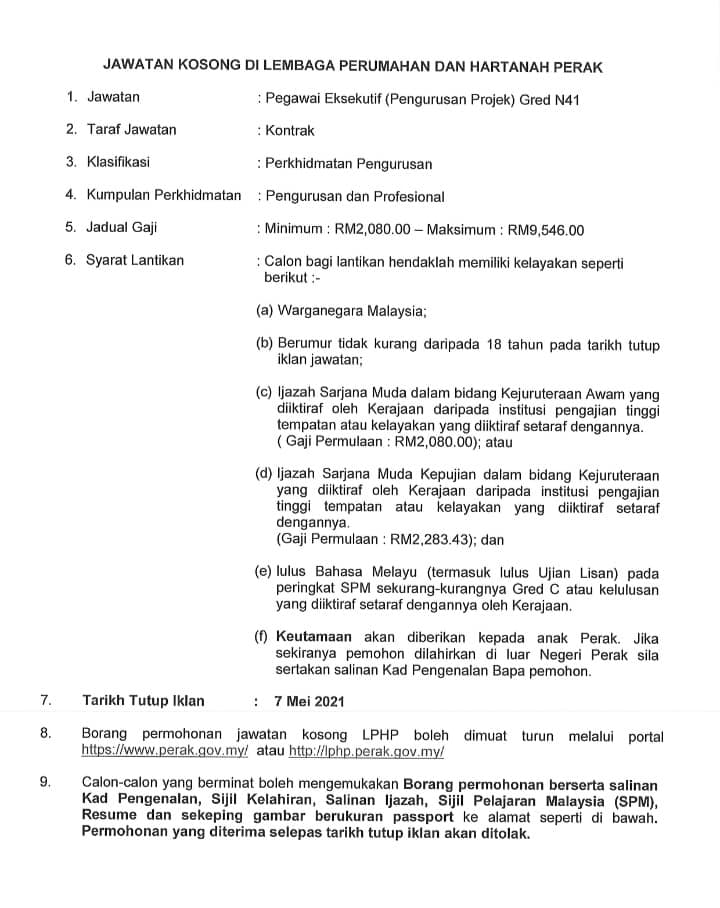 JAWATAN KOSONG DI LEMBAGA PERUMAHAN DAN HARTANAH PERAK

1. Jawatan : Pegawai Eksekutif (Pengurusan Projek) Gred N41

2. Taraf Jawatan : Kontrak

3. Klasifikasi : Perkhidmatan Pengurusan

4. Kumpulan Perkhidmatan : Pengurusan dan Profesional

5. Jadual Gaji : Minimum : RM2,080.00 – Maksimum : RM9,546.00

6. Syarat Lantikan : Calon bagi lantikan hendaklah memiliki kelayakan seperti berikut :-

(a) Warganegara Malaysia;

(b) Berumur tidak kurang daripada 18 tahun pada tarikh tutup iklan jawatan;

(c) Ijazah Sarjana Muda dalam bidang Kejuruteraan Awam yang diiktiraf oleh Kerajaan daripada institusi pengajian tinggi tempatan atau kelayakan yang diiktiraf setaraf dengannya. ( Gaji Permulaan : RM2,080.00); atau

(d) Ijazah Sarjana Muda Kepujian dalam bidang Kejuruteraan yang diiktiraf oleh Kerajaan daripada institusi pengajian tinggi tempatan atau kelayakan yang diiktiraf setaraf dengannya.
(Gaji Permulaan : RM2,283.43); dan

(e) lulus Bahasa Melayu (termasuk lulus Ujian Lisan) pada peringkat SPM sekurang-kurangnya Gred C atau kelulusan yang diiktiraf setaraf dengannya oleh Kerajaan.

(f) Keutamaan akan diberikan kepada anak Perak. Jika sekiranya pemohon dilahirkan di luar Negeri Perak sila sertakan salinan Kad Pengenalan Bapa pemohon.

7. Tarikh Tutup Iklan : 7 Mei 2021

8. Borang permohonan jawatan kosong LPHP boleh dimuat turun melalui portal https://www.perak.gov.my/ atau http://lphp.perak.gov.my/

9. Calon-calon yang berminat boleh mengemukakan Borang permohonan berserta salinan Kad Pengenalan, Sijil Kelahiran, Salinan Ijazah, Sijil Pelajaran Malaysia (SPM), Resume dan sekeping gambar berukuran passport ke alamat seperti di bawah. Permohonan yang diterima selepas tarikh tutup iklan akan ditolak.